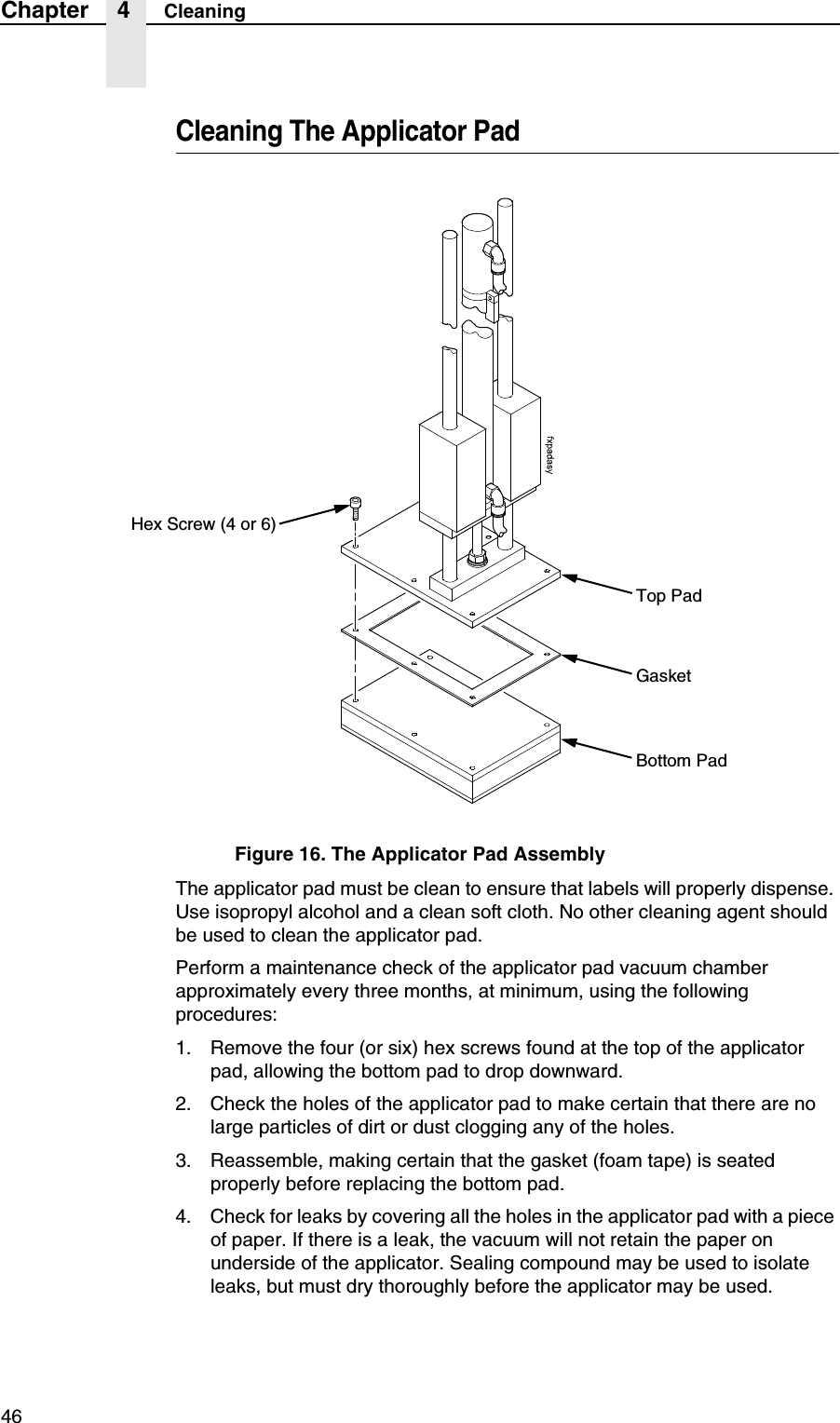 Chapter 4 Cleaning

Cleaning The Applicator Pad

fxpadasy

Hex Screw (4 or 6)

Top Pad

Gasket

Bottom Pad

Figure 16. The Applicator Pad Assembly

The applicator pad must be clean to ensure that labels will properly dispense. Use isopropyl alcohol and a clean soft cloth. No other cleaning agent should be used to clean the applicator pad.

Perform a maintenance check of the applicator pad vacuum chamber approximately every three months, at minimum, using the following procedures:

1. Remove the four (or six) hex screws found at the top of the applicator pad, allowing the bottom pad to drop downward.

2. Check the holes of the applicator pad to make certain that there are no large particles of dirt or dust clogging any of the holes.

3. Reassemble, making certain that the gasket (foam tape) is seated properly before replacing the bottom pad.

4. Check for leaks by covering all the holes in the applicator pad with a piece of paper. If there is a leak, the vacuum will not retain the paper on underside of the applicator. Sealing compound may be used to isolate leaks, but must dry thoroughly before the applicator may be used.

46